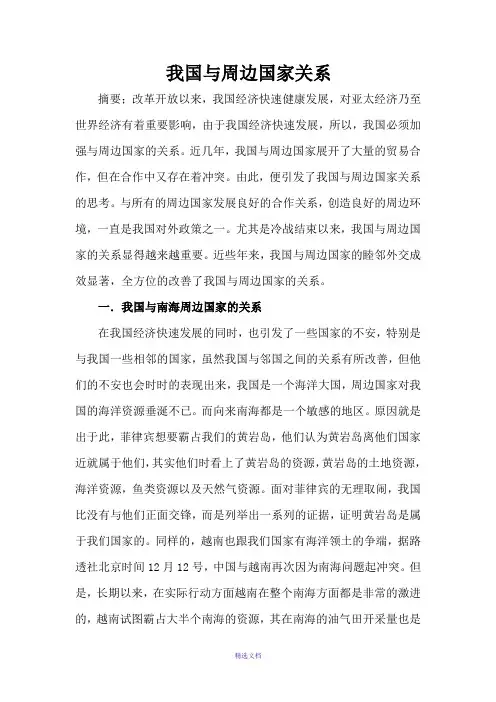 我国与周边国家关系

摘要：改革开放以来，我国经济快速健康发展，对亚太经济乃至世界经济有着重要影响，由于我国经济快速发展，所以，我国必须加强与周边国家的关系。近几年，我国与周边国家展开了大量的贸易合作，但在合作中又存在着冲突。由此，便引发了我国与周边国家关系的思考。与所有的周边国家发展良好的合作关系，创造良好的周边环境，一直是我国对外政策之一。尤其是冷战结束以来，我国与周边国家的关系显得越来越重要。近些年来，我国与周边国家的睦邻外交成效显著，全方位的改善了我国与周边国家的关系。

一．我国与南海周边国家的关系

在我国经济快速发展的同时，也引发了一些国家的不安，特别是与我国一些相邻的国家，虽然我国与邻国之间的关系有所改善，但他们的不安也会时时的表现出来，我国是一个海洋大国，周边国家对我国的海洋资源垂涎不已。而向来南海都是一个敏感的地区。原因就是出于此，菲律宾想要霸占我们的黄岩岛，他们认为黄岩岛离他们国家近就属于他们，其实他们时看上了黄岩岛的资源，黄岩岛的土地资源，海洋资源，鱼类资源以及天然气资源。面对菲律宾的无理取闹，我国比没有与他们正面交锋，而是列举出一系列的证据，证明黄岩岛是属于我们国家的。同样的，越南也跟我们国家有海洋领土的争端，据路透社北京时间12月12号，中国与越南再次因为南海问题起冲突。但是，长期以来，在实际行动方面越南在整个南海方面都是非常的激进的，越南试图霸占大半个南海的资源，其在南海的油气田开采量也是

精选文档